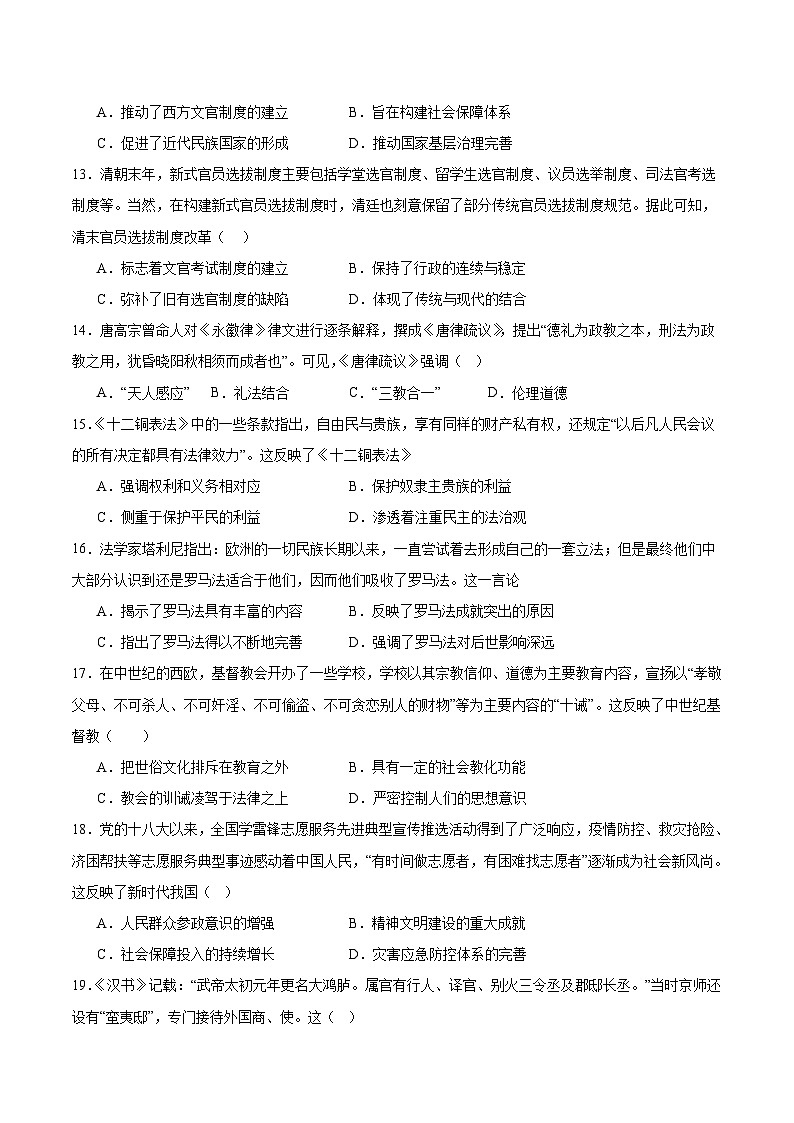 A．推动了西方文官制度的建立　　　　B．旨在构建社会保障体系

C．促进了近代民族国家的形成　　　　D．推动国家基层治理完善

13．清朝末年，新式官员选拔制度主要包括学堂选官制度、留学生选官制度、议员选举制度、司法官考选制度等。当然，在构建新式官员选拔制度时，清廷也刻意保留了部分传统官员选拔制度规范。据此可知，清末官员选拔制度改革（　）

A．标志着文官考试制度的建立　　　　B．保持了行政的连续与稳定

C．弥补了旧有选官制度的缺陷　　　　D．体现了传统与现代的结合

14．唐高宗曾命人对《永徽律》律文进行逐条解释，撰成《唐律疏议》，提出“德礼为政教之本，刑法为政教之用，犹昏晓阳秋相须而成者也”。可见，《唐律疏议》强调（　）

A．“天人感应”　B．礼法结合　　　C．“三教合一”　　D．伦理道德

15．《十二铜表法》中的一些条款指出，自由民与贵族，享有同样的财产私有权，还规定“以后凡人民会议的所有决定都具有法律效力”。这反映了《十二铜表法》

A．强调权利和义务相对应　　　　B．保护奴隶主贵族的利益

C．侧重于保护平民的利益　　　　D．渗透着注重民主的法治观

16．法学家塔利尼指出：欧洲的一切民族长期以来，一直尝试着去形成自己的一套立法；但是最终他们中大部分认识到还是罗马法适合于他们，因而他们吸收了罗马法。这一言论

A．揭示了罗马法具有丰富的内容　　　B．反映了罗马法成就突出的原因

C．指出了罗马法得以不断地完善　　　D．强调了罗马法对后世影响深远

17．在中世纪的西欧，基督教会开办了一些学校，学校以其宗教信仰、道德为主要教育内容，宣扬以“孝敬父母、不可杀人、不可奸淫、不可偷盗、不可贪恋别人的财物”等为主要内容的“十诫”。这反映了中世纪基督教（　　）

A．把世俗文化排斥在教育之外　　　　B．具有一定的社会教化功能

C．教会的训诫凌驾于法律之上　　　　D．严密控制人们的思想意识

18．党的十八大以来，全国学雷锋志愿服务先进典型宣传推选活动得到了广泛响应，疫情防控、救灾抢险、济困帮扶等志愿服务典型事迹感动着中国人民，“有时间做志愿者，有困难找志愿者”逐渐成为社会新风尚。这反映了新时代我国（　）

A．人民群众参政意识的增强　　　　B．精神文明建设的重大成就

C．社会保障投入的持续增长　　　　D．灾害应急防控体系的完善

19．《汉书》记载：“武帝太初元年更名大鸿胪。属官有行人、译官、别火三令丞及郡邸长丞。”当时京师还设有“蛮夷邸”，专门接待外国商、使。这（　）